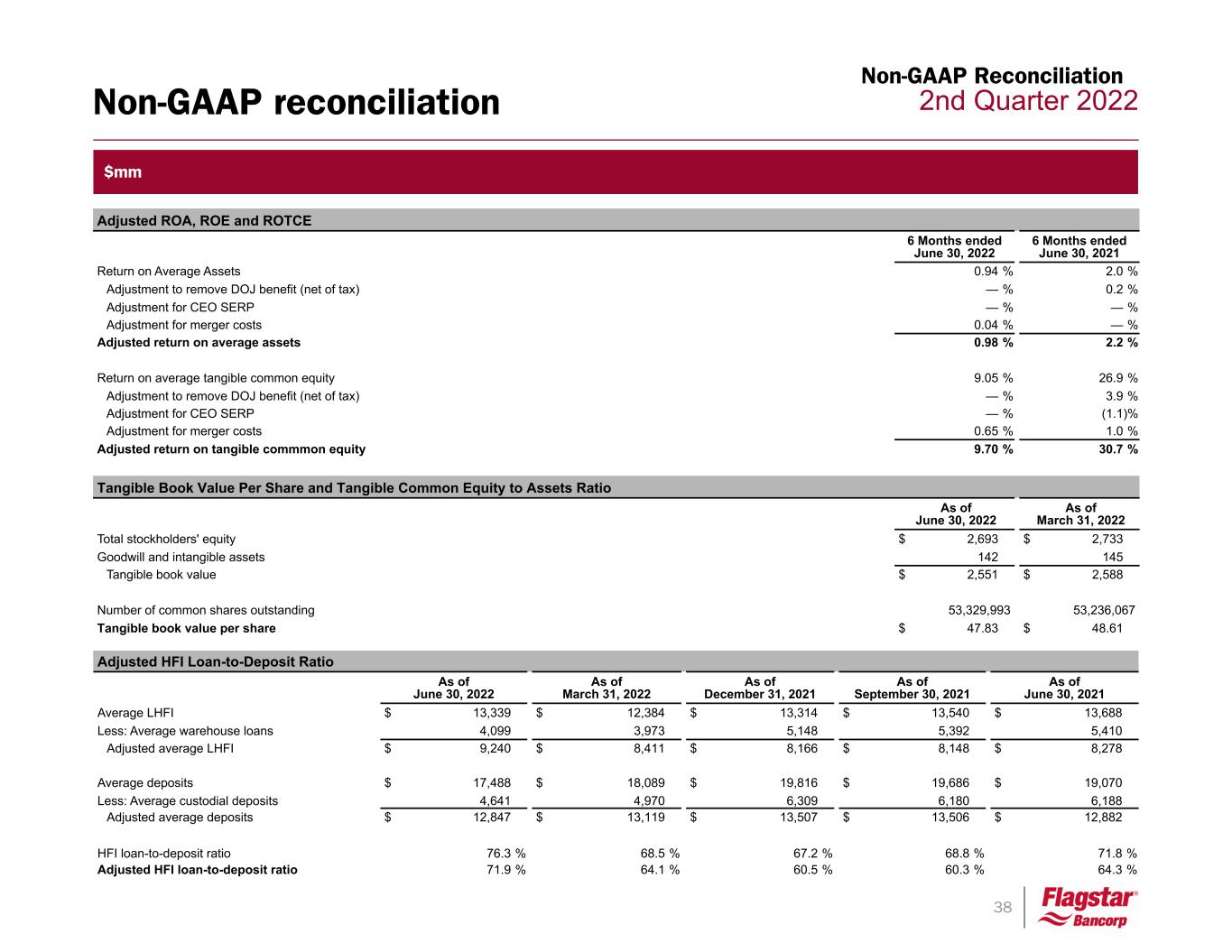 Non-GAAP Reconciliation
2nd Quarter 2022

Non-GAAP reconciliation

$mm

Adjusted ROA, ROE and ROTCE

| | 6 Months ended June 30, 2022 | 6 Months ended June 30, 2021 |
|---|---|---|
| Return on Average Assets | 0.94 % | 2.0 % |
| Adjustment to remove DOJ benefit (net of tax) | — % | 0.2 % |
| Adjustment for CEO SERP | — % | — % |
| Adjustment for merger costs | 0.04 % | — % |
| Adjusted return on average assets | 0.98 % | 2.2 % |
| Return on average tangible common equity | 9.05 % | 26.9 % |
| Adjustment to remove DOJ benefit (net of tax) | — % | 3.9 % |
| Adjustment for CEO SERP | — % | (1.1)% |
| Adjustment for merger costs | 0.65 % | 1.0 % |
| Adjusted return on tangible commmon equity | 9.70 % | 30.7 % |

Tangible Book Value Per Share and Tangible Common Equity to Assets Ratio

| | As of June 30, 2022 | As of March 31, 2022 |
|---|---|---|
| Total stockholders' equity | $ 2,693 | $ 2,733 |
| Goodwill and intangible assets | 142 | 145 |
| Tangible book value | $ 2,551 | $ 2,588 |
| Number of common shares outstanding | 53,329,993 | 53,236,067 |
| Tangible book value per share | $ 47.83 | $ 48.61 |

Adjusted HFI Loan-to-Deposit Ratio

| | As of June 30, 2022 | As of March 31, 2022 | As of December 31, 2021 | As of September 30, 2021 | As of June 30, 2021 |
|---|---|---|---|---|---|
| Average LHFI | $ 13,339 | $ 12,384 | $ 13,314 | $ 13,540 | $ 13,688 |
| Less: Average warehouse loans | 4,099 | 3,973 | 5,148 | 5,392 | 5,410 |
| Adjusted average LHFI | $ 9,240 | $ 8,411 | $ 8,166 | $ 8,148 | $ 8,278 |
| Average deposits | $ 17,488 | $ 18,089 | $ 19,816 | $ 19,686 | $ 19,070 |
| Less: Average custodial deposits | 4,641 | 4,970 | 6,309 | 6,180 | 6,188 |
| Adjusted average deposits | $ 12,847 | $ 13,119 | $ 13,507 | $ 13,506 | $ 12,882 |
| HFI loan-to-deposit ratio | 76.3 % | 68.5 % | 67.2 % | 68.8 % | 71.8 % |
| Adjusted HFI loan-to-deposit ratio | 71.9 % | 64.1 % | 60.5 % | 60.3 % | 64.3 % |

38

Flagstar Bancorp